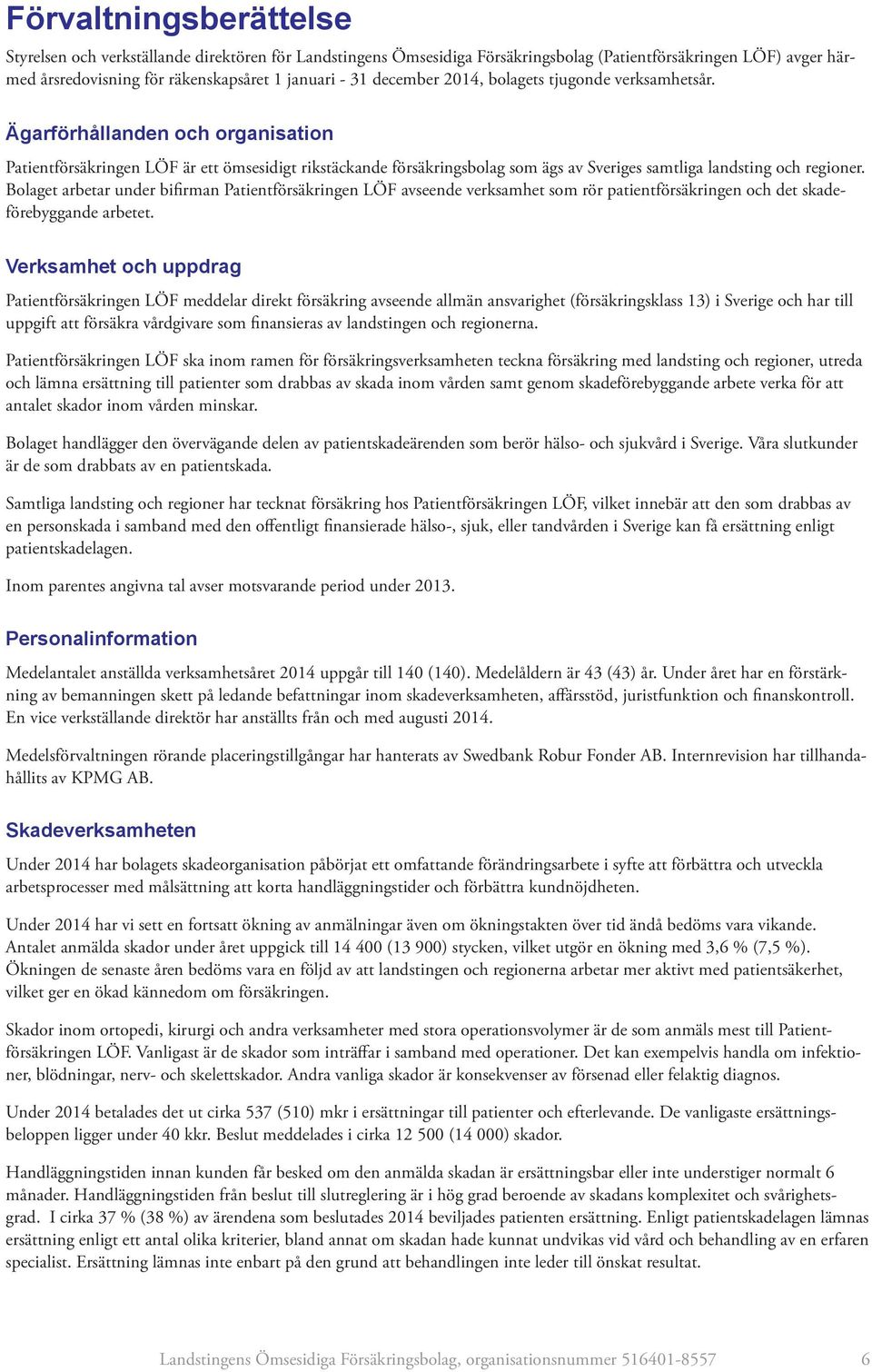 Förvaltningsberättelse

Styrelsen och verkställande direktören för Landstingens Ömsesidiga Försäkringsbolag (Patientförsäkringen LÖF) avger härmed årsredovisning för räkenskapsåret 1 januari - 31 december 2014, bolagets tjugonde verksamhetsår.

Ägarförhållanden och organisation

Patientförsäkringen LÖF är ett ömsesidigt rikstäckande försäkringsbolag som ägs av Sveriges samtliga landsting och regioner. Bolaget arbetar under bifirman Patientförsäkringen LÖF avseende verksamhet som rör patientförsäkringen och det skadeförebyggande arbetet.

Verksamhet och uppdrag

Patientförsäkringen LÖF meddelar direkt försäkring avseende allmän ansvarighet (försäkringsklass 13) i Sverige och har till uppgift att försäkra vårdgivare som finansieras av landstingen och regionerna.

Patientförsäkringen LÖF ska inom ramen för försäkringsverksamheten teckna försäkring med landsting och regioner, utreda och lämna ersättning till patienter som drabbas av skada inom vården samt genom skadeförebyggande arbete verka för att antalet skador inom vården minskar.

Bolaget handlägger den övervägande delen av patientskadeärenden som berör hälso- och sjukvård i Sverige. Våra slutkunder är de som drabbats av en patientskada.

Samtliga landsting och regioner har tecknat försäkring hos Patientförsäkringen LÖF, vilket innebär att den som drabbas av en personskada i samband med den offentligt finansierade hälso-, sjuk, eller tandvården i Sverige kan få ersättning enligt patientskadelagen.

Inom parentes angivna tal avser motsvarande period under 2013.

Personalinformation

Medelantalet anställda verksamhetsåret 2014 uppgår till 140 (140). Medelåldern är 43 (43) år. Under året har en förstärkning av bemanningen skett på ledande befattningar inom skadeverksamheten, affärsstöd, juristfunktion och finanskontroll. En vice verkställande direktör har anställts från och med augusti 2014.

Medelsförvaltningen rörande placeringstillgångar har hanterats av Swedbank Robur Fonder AB. Internrevision har tillhandahållits av KPMG AB.

Skadeverksamheten

Under 2014 har bolagets skadeorganisation påbörjat ett omfattande förändringsarbete i syfte att förbättra och utveckla arbetsprocesser med målsättning att korta handläggningstider och förbättra kundnöjdheten.

Under 2014 har vi sett en fortsatt ökning av anmälningar även om ökningstakten över tid ändå bedöms vara vikande. Antalet anmälda skador under året uppgick till 14 400 (13 900) stycken, vilket utgör en ökning med 3,6 % (7,5 %). Ökningen de senaste åren bedöms vara en följd av att landstingen och regionerna arbetar mer aktivt med patientsäkerhet, vilket ger en ökad kännedom om försäkringen.

Skador inom ortopedi, kirurgi och andra verksamheter med stora operationsvolymer är de som anmäls mest till Patientförsäkringen LÖF. Vanligast är de skador som inträffar i samband med operationer. Det kan exempelvis handla om infektioner, blödningar, nerv- och skelettskador. Andra vanliga skador är konsekvenser av försenad eller felaktig diagnos.

Under 2014 betalades det ut cirka 537 (510) mkr i ersättningar till patienter och efterlevande. De vanligaste ersättningsbeloppen ligger under 40 kkr. Beslut meddelades i cirka 12 500 (14 000) skador.

Handläggningstiden innan kunden får besked om den anmälda skadan är ersättningsbar eller inte understiger normalt 6 månader. Handläggningstiden från beslut till slutreglering är i hög grad beroende av skadans komplexitet och svårighetsgrad. I cirka 37 % (38 %) av ärendena som beslutades 2014 beviljades patienten ersättning. Enligt patientskadelagen lämnas ersättning enligt ett antal olika kriterier, bland annat om skadan hade kunnat undvikas vid vård och behandling av en erfaren specialist. Ersättning lämnas inte enbart på den grund att behandlingen inte leder till önskat resultat.

Landstingens Ömsesidiga Försäkringsbolag, organisationsnummer 516401-8557 6